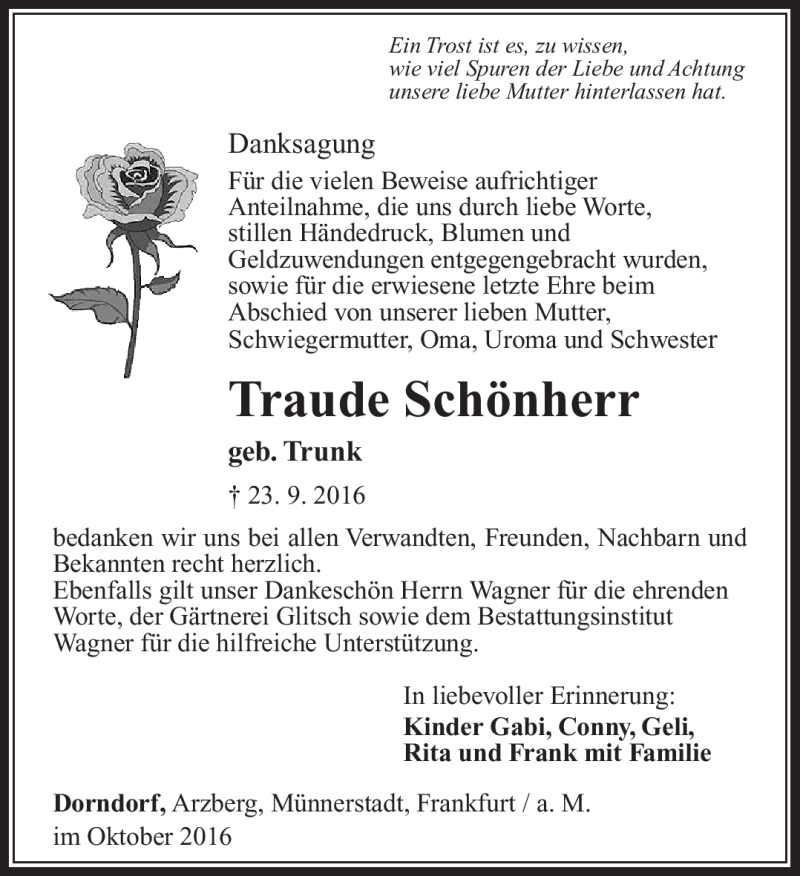 Ein Trost ist es, zu wissen,
wie viel Spuren der Liebe und Achtung
unsere liebe Mutter hinterlassen hat.

Danksagung

Für die vielen Beweise aufrichtiger Anteilnahme, die uns durch liebe Worte, stillen Händedruck, Blumen und Geldzuwendungen entgegengebracht wurden, sowie für die erwiesene letzte Ehre beim Abschied von unserer lieben Mutter, Schwiegermutter, Oma, Uroma und Schwester

Traude Schönherr

geb. Trunk

† 23. 9. 2016

bedanken wir uns bei allen Verwandten, Freunden, Nachbarn und Bekannten recht herzlich.
Ebenfalls gilt unser Dankeschön Herrn Wagner für die ehrenden Worte, der Gärtnerei Glitsch sowie dem Bestattungsinstitut Wagner für die hilfreiche Unterstützung.

In liebevoller Erinnerung:
Kinder Gabi, Conny, Geli,
Rita und Frank mit Familie

Dorndorf, Arzberg, Münnerstadt, Frankfurt / a. M.
im Oktober 2016